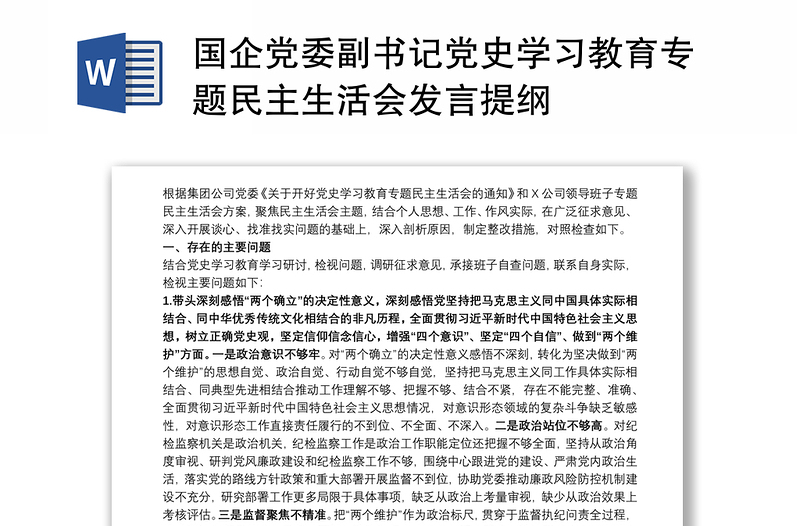 W

国企党委副书记党史学习教育专题民主生活会发言提纲

根据集团公司党委《关于开好党史学习教育专题民主生活会的通知》和 X 公司领导班子专题民主生活会方案，聚焦民主生活会主题，结合个人思想、工作、作风实际，在广泛征求意见、深入开展谈心、找准找实问题的基础上，深入剖析原因，制定整改措施，对照检查如下。

一、存在的主要问题

结合党史学习教育学习研讨，检视问题，调研征求意见，承接班子自查问题，联系自身实际，检视主要问题如下：

1.带头深刻感悟“两个确立”的决定性意义，深刻感悟党坚持把马克思主义同中国具体实际相结合、同中华优秀传统文化相结合的非凡历程，全面贯彻习近平新时代中国特色社会主义思想，树立正确党史观，坚定信仰信念信心，增强“四个意识”、坚定“四个自信”、做到“两个维护”方面。一是政治意识不够牢。对“两个确立”的决定性意义感悟不深刻，转化为坚决做到“两个维护”的思想自觉、政治自觉、行动自觉不够自觉，坚持把马克思主义同工作具体实际相结合、同典型先进相结合推动工作理解不够、把握不够、结合不紧，存在不能完整、准确、全面贯彻习近平新时代中国特色社会主义思想情况，对意识形态领域的复杂斗争缺乏敏感性，对意识形态工作直接责任履行的不到位、不全面、不深入。二是政治站位不够高。对纪检监察机关是政治机关，纪检监察工作是政治工作职能定位还把握不够全面，坚持从政治角度审视、研判党风廉政建设和纪检监察工作不够，围绕中心跟进党的建设、严肃党内政治生活，落实党的路线方针政策和重大部署开展监督不到位，协助党委推动廉政风险防控机制建设不充分，研究部署工作更多局限于具体事项，缺乏从政治上考量审视，缺少从政治效果上考核评估。三是监督聚焦不精准。把“两个维护”作为政治标尺，贯穿于监督执纪问责全过程，